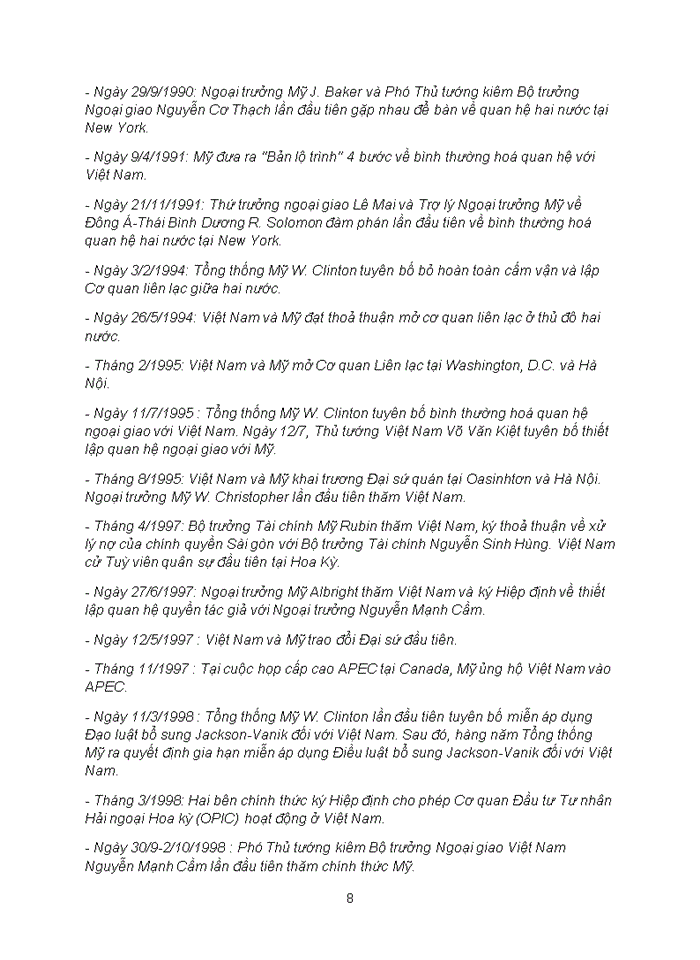 - Ngày 29/9/1990: Ngoại trưởng Mỹ J. Baker và Phó Thủ tướng kiêm Bộ trưởng Ngoại giao Nguyễn Cơ Thạch lần đầu tiên gặp nhau để bàn về quan hệ hai nước tại New York.

- Ngày 9/4/1991: Mỹ đưa ra "Bản lộ trình" 4 bước về bình thường hoá quan hệ với Việt Nam.

- Ngày 21/11/1991: Thứ trưởng ngoại giao Lê Mai và Trợ lý Ngoại trưởng Mỹ về Đông Á-Thái Bình Dương R. Solomon đàm phán lần đầu tiên về bình thường hoá quan hệ hai nước tại New York.

- Ngày 3/2/1994: Tổng thống Mỹ W. Clinton tuyên bố bỏ hoàn toàn cấm vận và lập Cơ quan liên lạc giữa hai nước.

- Ngày 26/5/1994: Việt Nam và Mỹ đạt thoả thuận mở cơ quan liên lạc ở thủ đô hai nước.

- Tháng 2/1995: Việt Nam và Mỹ mở Cơ quan Liên lạc tại Washington, D.C. và Hà Nội.

- Ngày 11/7/1995 : Tổng thống Mỹ W. Clinton tuyên bố bình thường hoá quan hệ ngoại giao với Việt Nam. Ngày 12/7, Thủ tướng Việt Nam Võ Văn Kiệt tuyên bố thiết lập quan hệ ngoại giao với Mỹ.

- Tháng 8/1995: Việt Nam và Mỹ khai trương Đại sứ quán tại Oasinhtơn và Hà Nội. Ngoại trưởng Mỹ W. Christopher lần đầu tiên thăm Việt Nam.

- Tháng 4/1997: Bộ trưởng Tài chính Mỹ Rubin thăm Việt Nam, ký thoả thuận về xử lý nợ của chính quyền Sài gòn với Bộ trưởng Tài chính Nguyễn Sinh Hùng. Việt Nam cử Tuỳ viên quân sự đầu tiên tại Hoa Kỳ.

- Ngày 27/6/1997: Ngoại trưởng Mỹ Albright thăm Việt Nam và ký Hiệp định về thiết lập quan hệ quyền tác giả với Ngoại trưởng Nguyễn Mạnh Cầm.

- Ngày 12/5/1997 : Việt Nam và Mỹ trao đổi Đại sứ đầu tiên.

- Tháng 11/1997 : Tại cuộc họp cấp cao APEC tại Canada, Mỹ ủng hộ Việt Nam vào APEC.

- Ngày 11/3/1998 : Tổng thống Mỹ W. Clinton lần đầu tiên tuyên bố miễn áp dụng Đạo luật bổ sung Jackson-Vanik đối với Việt Nam. Sau đó, hàng năm Tổng thống Mỹ ra quyết định gia hạn miễn áp dụng Điều luật bổ sung Jackson-Vanik đối với Việt Nam.

- Tháng 3/1998: Hai bên chính thức ký Hiệp định cho phép Cơ quan Đầu tư Tư nhân Hải ngoại Hoa kỳ (OPIC) hoạt động ở Việt Nam.

- Ngày 30/9-2/10/1998 : Phó Thủ tướng kiêm Bộ trưởng Ngoại giao Việt Nam Nguyễn Mạnh Cầm lần đầu tiên thăm chính thức Mỹ.

8